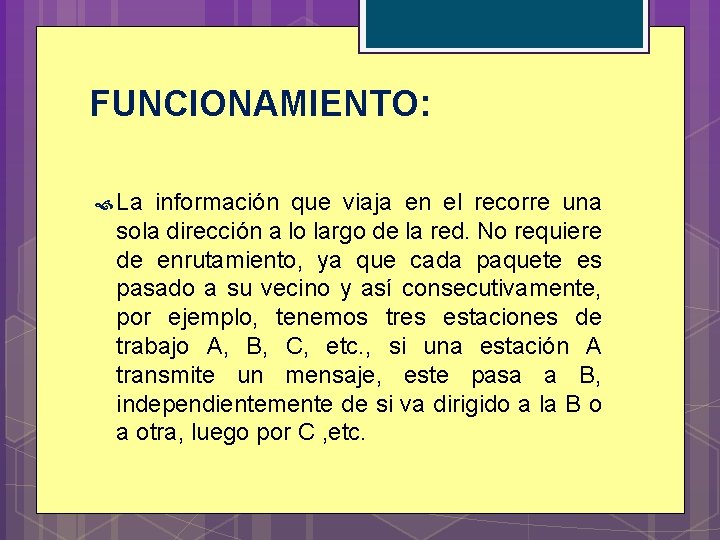 FUNCIONAMIENTO:

La información que viaja en el recorre una sola dirección a lo largo de la red. No requiere de enrutamiento, ya que cada paquete es pasado a su vecino y así consecutivamente, por ejemplo, tenemos tres estaciones de trabajo A, B, C, etc., si una estación A transmite un mensaje, este pasa a B, independientemente de si va dirigido a la B o a otra, luego por C ,etc.